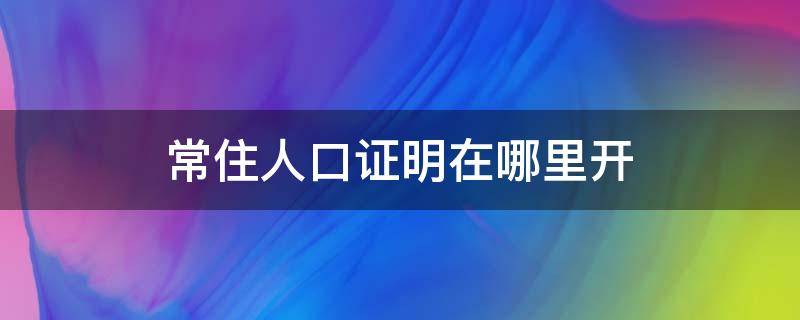 常住人口证明在哪里开